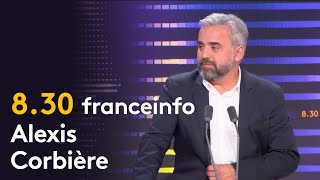 8.30 franceinfo
Alexis
Corbière

8.30